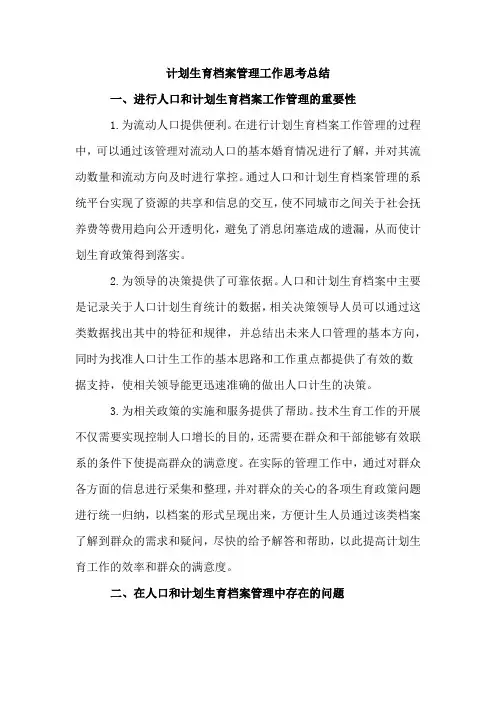 计划生育档案管理工作思考总结

一、进行人口和计划生育档案工作管理的重要性

1.为流动人口提供便利。在进行计划生育档案工作管理的过程中，可以通过该管理对流动人口的基本婚育情况进行了解，并对其流动数量和流动方向及时进行掌控。通过人口和计划生育档案管理的系统平台实现了资源的共享和信息的交互，使不同城市之间关于社会抚养费等费用趋向公开透明化，避免了消息闭塞造成的遗漏，从而使计划生育政策得到落实。

2.为领导的决策提供了可靠依据。人口和计划生育档案中主要是记录关于人口计划生育统计的数据，相关决策领导人员可以通过这类数据找出其中的特征和规律，并总结出未来人口管理的基本方向，同时为找准人口计生工作的基本思路和工作重点都提供了有效的数据支持，使相关领导能更迅速准确的做出人口计生的决策。

3.为相关政策的实施和服务提供了帮助。技术生育工作的开展不仅需要实现控制人口增长的目的，还需要在群众和干部能够有效联系的条件下使提高群众的满意度。在实际的管理工作中，通过对群众各方面的信息进行采集和整理，并对群众的关心的各项生育政策问题进行统一归纳，以档案的形式呈现出来，方便计生人员通过该类档案了解到群众的需求和疑问，尽快的给予解答和帮助，以此提高计划生育工作的效率和群众的满意度。

二、在人口和计划生育档案管理中存在的问题